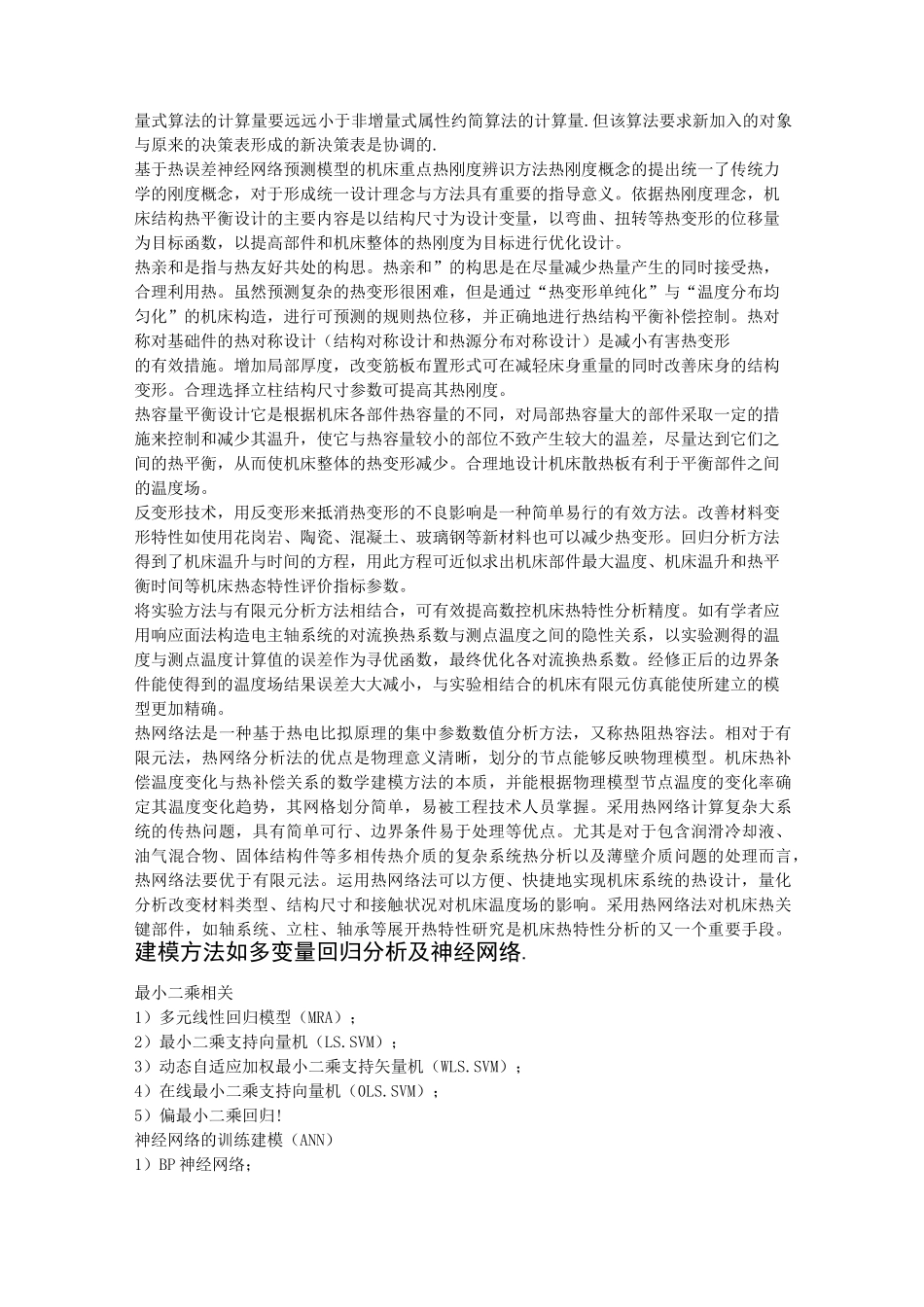 量式算法的计算量要远远小于非增量式属性约简算法的计算量.但该算法要求新加入的对象与原来的决策表形成的新决策表是协调的.
基于热误差神经网络预测模型的机床重点热刚度辨识方法热刚度概念的提出统一了传统力学的刚度概念，对于形成统一设计理念与方法具有重要的指导意义。依据热刚度理念，机床结构热平衡设计的主要内容是以结构尺寸为设计变量，以弯曲、扭转等热变形的位移量为目标函数，以提高部件和机床整体的热刚度为目标进行优化设计。
热亲和是指与热友好共处的构思。热亲和”的构思是在尽量减少热量产生的同时接受热，合理利用热。虽然预测复杂的热变形很困难，但是通过“热变形单纯化”与“温度分布均匀化”的机床构造，进行可预测的规则热位移，并正确地进行热结构平衡补偿控制。热对称对基础件的热对称设计（结构对称设计和热源分布对称设计）是减小有害热变形的有效措施。增加局部厚度，改变筋板布置形式可在减轻床身重量的同时改善床身的结构变形。合理选择立柱结构尺寸参数可提高其热刚度。
热容量平衡设计它是根据机床各部件热容量的不同，对局部热容量大的部件采取一定的措施来控制和减少其温升，使它与热容量较小的部位不致产生较大的温差，尽量达到它们之间的热平衡，从而使机床整体的热变形减少。合理地设计机床散热板有利于平衡部件之间的温度场。
反变形技术，用反变形来抵消热变形的不良影响是一种简单易行的有效方法。改善材料变形特性如使用花岗岩、陶瓷、混凝土、玻璃钢等新材料也可以减少热变形。回归分析方法得到了机床温升与时间的方程，用此方程可近似求出机床部件最大温度、机床温升和热平衡时间等机床热态特性评价指标参数。
将实验方法与有限元分析方法相结合，可有效提高数控机床热特性分析精度。如有学者应用响应面法构造电主轴系统的对流换热系数与测点温度之间的隐性关系，以实验测得的温度与测点温度计算值的误差作为寻优函数，最终优化各对流换热系数。经修正后的边界条件能使得到的温度场结果误差大大减小，与实验相结合的机床有限元仿真能使所建立的模型更加精确。
热网络法是一种基于热电比拟原理的集中参数数值分析方法，又称热阻热容法。相对于有限元法，热网络分析法的优点是物理意义清晰，划分的节点能够反映物理模型。机床热补偿温度变化与热补偿关系的数学建模方法的本质，并能根据物理模型节点温度的变化率确定其温度变化趋势，其网格划分简单，易被工程技术人员掌握。采用热网络计算复杂大系统的传热问题，具有简单可行、边界条件易于处理等优点。尤其是对于包含润滑冷却液、油气混合物、固体结构件等多相传热介质的复杂系统热分析以及薄壁介质问题的处理而言，热网络法要优于有限元法。运用热网络法可以方便、快捷地实现机床系统的热设计，量化分析改变材料类型、结构尺寸和接触状况对机床温度场的影响。采用热网络法对机床热关键部件，如轴系统、立柱、轴承等展开热特性研究是机床热特性分析的又一个重要手段。
建模方法如多变量回归分析及神经网络.

最小二乘相关
1）多元线性回归模型（MRA）；
2）最小二乘支持向量机（LS.SVM）；
3）动态自适应加权最小二乘支持矢量机（WLS.SVM）；
4）在线最小二乘支持向量机（OLS.SVM）；
5）偏最小二乘回归!
神经网络的训练建模（ANN）
1）BP 神经网络；